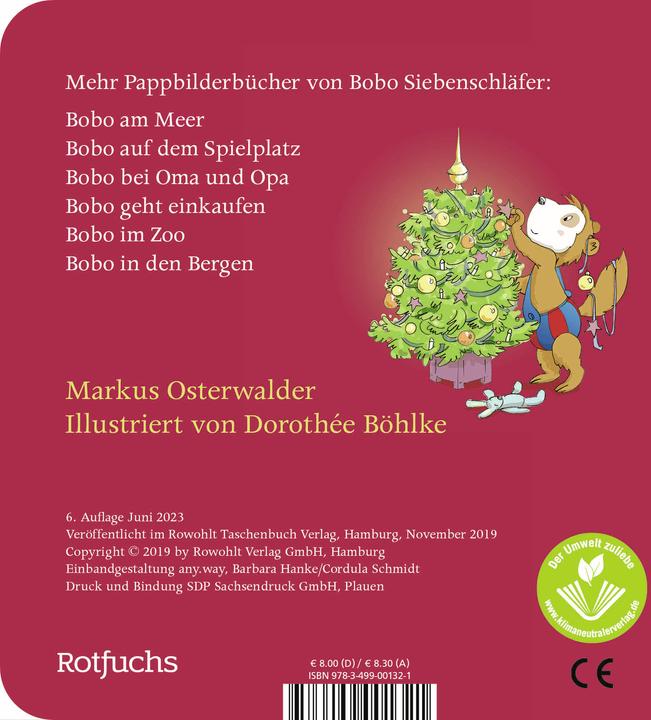 Mehr Pappbilderbücher von Bobo Siebenschläfer:

Bobo am Meer
Bobo auf dem Spielplatz
Bobo bei Oma und Opa
Bobo geht einkaufen
Bobo im Zoo
Bobo in den Bergen

Markus Osterwalder
Illustriert von Dorothée Böhlke

6. Auflage Juni 2023
Veröffentlicht im Rowohlt Taschenbuch Verlag, Hamburg, November 2019
Copyright © 2019 by Rowohlt Verlag GmbH, Hamburg
Einbandgestaltung any.way, Barbara Hanke/Cordula Schmidt
Druck und Bindung SDP Sachsendruck GmbH, Plauen

Der Umwelt zuliebe
www.klimaneutralerverlag.de

Rotfuchs

€ 8.00 (D) / € 8.30 (A)
ISBN 978-3-499-00132-1

CE